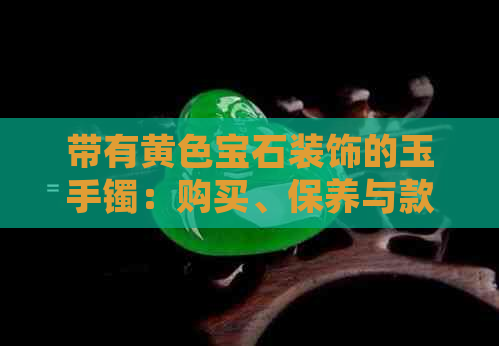 带有黄色宝石装饰的玉手镯：购买、保养与款